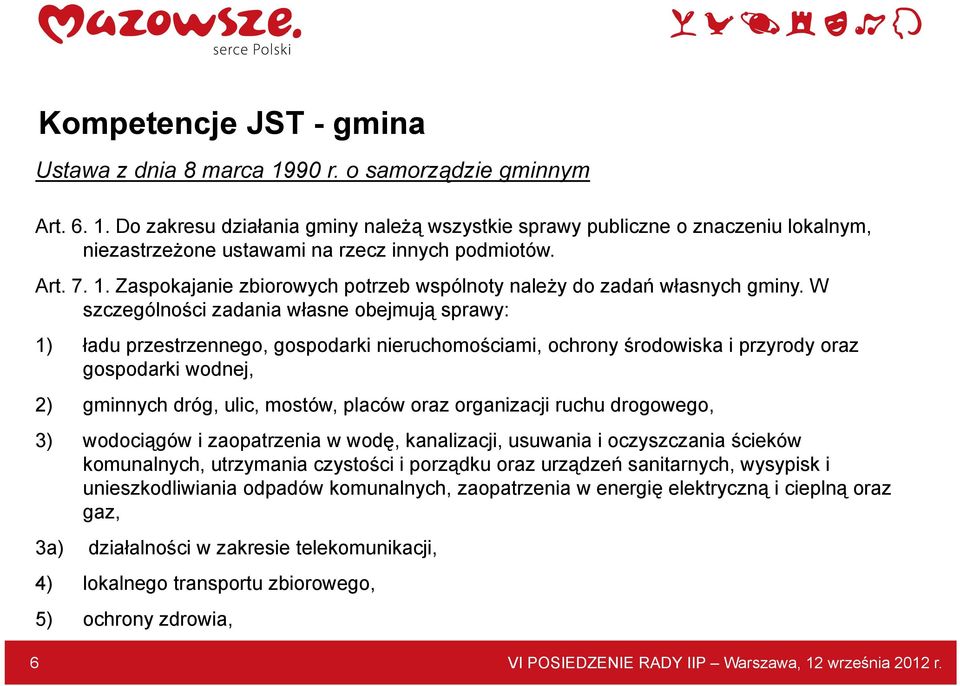 Mazowsze.
serce Polski

Kompetencje JST - gmina

Ustawa z dnia 8 marca 1990 r. o samorządzie gminnym

Art. 6. 1. Do zakresu działania gminy należą wszystkie sprawy publiczne o znaczeniu lokalnym, niezastrzeżone ustawami na rzecz innych podmiotów.

Art. 7. 1. Zaspokajanie zbiorowych potrzeb wspólnoty należy do zadań własnych gminy. W szczególności zadania własne obejmują sprawy:

1) ładu przestrzennego, gospodarki nieruchomościami, ochrony środowiska i przyrody oraz gospodarki wodnej,

2) gminnych dróg, ulic, mostów, placów oraz organizacji ruchu drogowego,

3) wodociągów i zaopatrzenia w wodę, kanalizacji, usuwania i oczyszczania ścieków komunalnych, utrzymania czystości i porządku oraz urządzeń sanitarnych, wysypisk i unieszkodliwiania odpadów komunalnych, zaopatrzenia w energię elektryczną i cieplną oraz gaz,

3a) działalności w zakresie telekomunikacji,

4) lokalnego transportu zbiorowego,

5) ochrony zdrowia,

6

VI POSIEDZENIE RADY IIP – Warszawa, 12 września 2012 r.